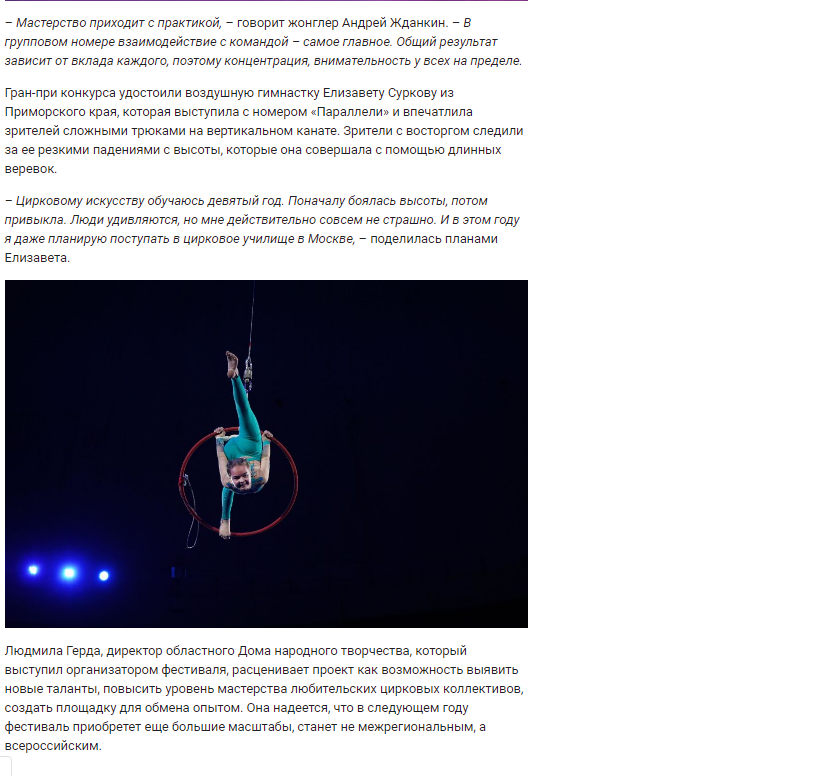 – Мастерство приходит с практикой, – говорит жонглер Андрей Жданкин. – В групповом номере взаимодействие с командой – самое главное. Общий результат зависит от вклада каждого, поэтому концентрация, внимательность у всех на пределе.

Гран-при конкурса удостоили воздушную гимнастку Елизавету Суркову из Приморского края, которая выступила с номером «Параллели» и впечатлила зрителей сложными трюками на вертикальном канате. Зрители с восторгом следили за ее резкими падениями с высоты, которые она совершала с помощью длинных веревок.

– Цирковому искусству обучаюсь девятый год. Поначалу боялась высоты, потом привыкла. Люди удивляются, но мне действительно совсем не страшно. И в этом году я даже планирую поступать в цирковое училище в Москве, – поделилась планами Елизавета.

Людмила Герда, директор областного Дома народного творчества, который выступил организатором фестиваля, расценивает проект как возможность выявить новые таланты, повысить уровень мастерства любительских цирковых коллективов, создать площадку для обмена опытом. Она надеется, что в следующем году фестиваль приобретет еще большие масштабы, станет не межрегиональным, а всероссийским.